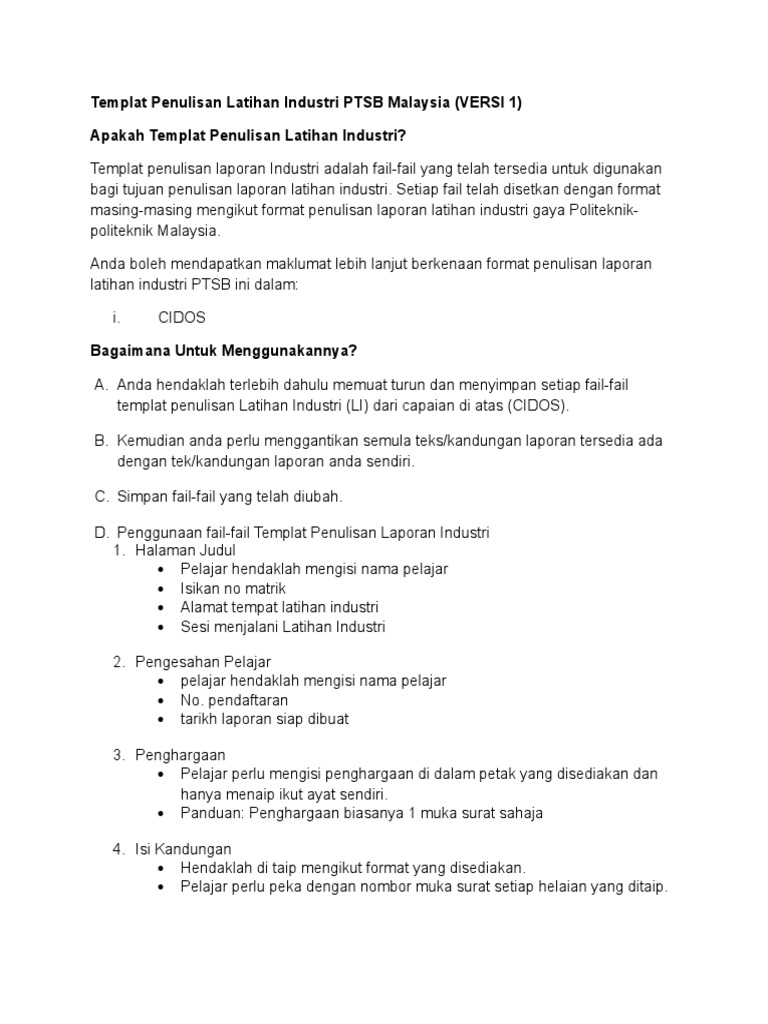 Templat Penulisan Latihan Industri PTSB Malaysia (VERSI 1)

Apakah Templat Penulisan Latihan Industri?

Templat penulisan laporan Industri adalah fail-fail yang telah tersedia untuk digunakan bagi tujuan penulisan laporan latihan industri. Setiap fail telah disetkan dengan format masing-masing mengikut format penulisan laporan latihan industri gaya Politeknik-politeknik Malaysia.

Anda boleh mendapatkan maklumat lebih lanjut berkenaan format penulisan laporan latihan industri PTSB ini dalam:

i. CIDOS

Bagaimana Untuk Menggunakannya?

A. Anda hendaklah terlebih dahulu memuat turun dan menyimpan setiap fail-fail templat penulisan Latihan Industri (LI) dari capaian di atas (CIDOS).

B. Kemudian anda perlu menggantikan semula teks/kandungan laporan tersedia ada dengan tek/kandungan laporan anda sendiri.

C. Simpan fail-fail yang telah diubah.

D. Penggunaan fail-fail Templat Penulisan Laporan Industri
1. Halaman Judul
• Pelajar hendaklah mengisi nama pelajar
• Isikan no matrik
• Alamat tempat latihan industri
• Sesi menjalani Latihan Industri

2. Pengesahan Pelajar
• pelajar hendaklah mengisi nama pelajar
• No. pendaftaran
• tarikh laporan siap dibuat

3. Penghargaan
• Pelajar perlu mengisi penghargaan di dalam petak yang disediakan dan hanya menaip ikut ayat sendiri.
• Panduan: Penghargaan biasanya 1 muka surat sahaja

4. Isi Kandungan
• Hendaklah di taip mengikut format yang disediakan.
• Pelajar perlu peka dengan nombor muka surat setiap helaian yang ditaip.